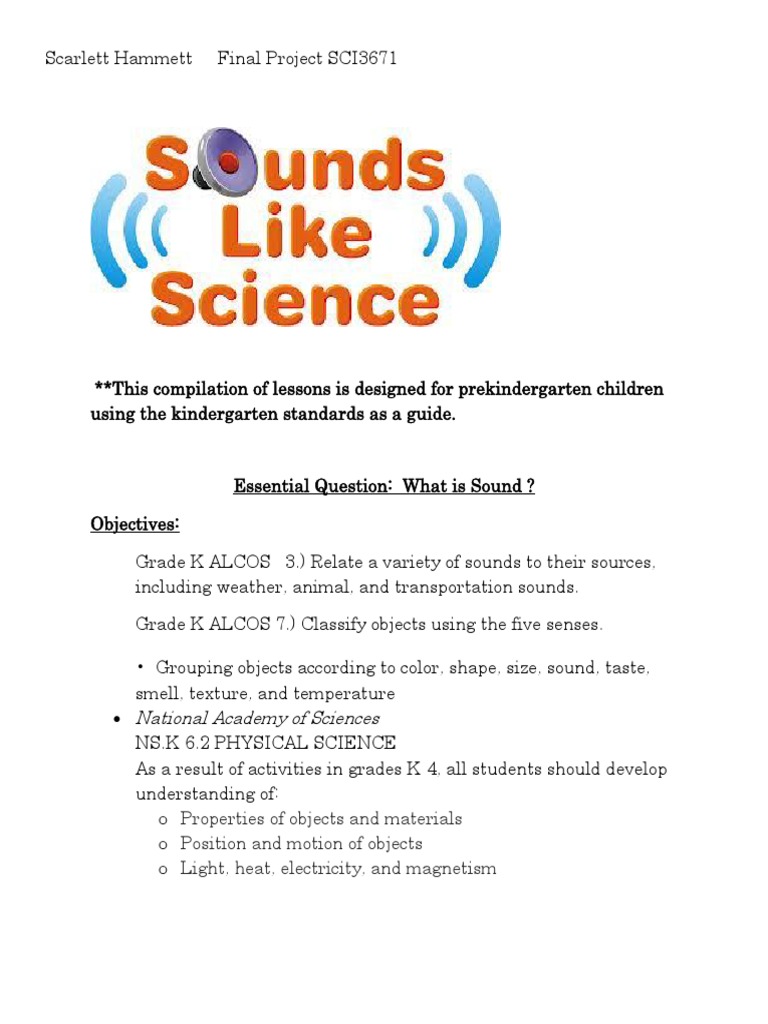 Scarlett Hammett Final Project SCI3671

Sounds Like Science

**This compilation of lessons is designed for prekindergarten children using the kindergarten standards as a guide.

Essential Question: What is Sound ?

Objectives:

Grade K ALCOS 3.) Relate a variety of sounds to their sources, including weather, animal, and transportation sounds.

Grade K ALCOS 7.) Classify objects using the five senses.

• Grouping objects according to color, shape, size, sound, taste, smell, texture, and temperature

• National Academy of Sciences
NS.K 6.2 PHYSICAL SCIENCE
As a result of activities in grades K 4, all students should develop understanding of:
o Properties of objects and materials
o Position and motion of objects
o Light, heat, electricity, and magnetism